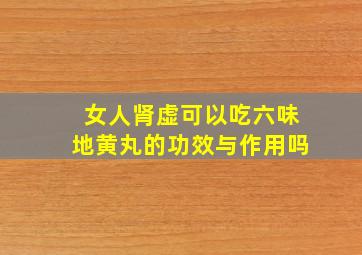 女人肾虚可以吃六味地黄丸的功效与作用吗